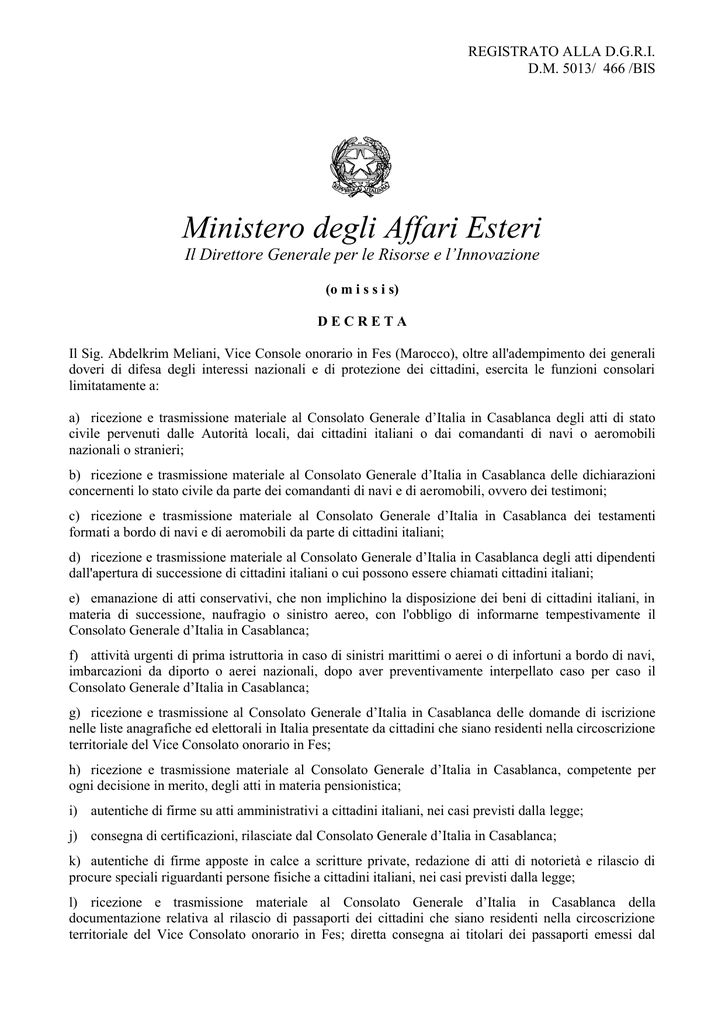 REGISTRATO ALLA D.G.R.I.
D.M. 5013/ 466 /BIS

Ministero degli Affari Esteri
Il Direttore Generale per le Risorse e l'Innovazione

(o m i s s i s)

D E C R E T A

Il Sig. Abdelkrim Meliani, Vice Console onorario in Fes (Marocco), oltre all'adempimento dei generali doveri di difesa degli interessi nazionali e di protezione dei cittadini, esercita le funzioni consolari limitatamente a:

a) ricezione e trasmissione materiale al Consolato Generale d'Italia in Casablanca degli atti di stato civile pervenuti dalle Autorità locali, dai cittadini italiani o dai comandanti di navi o aeromobili nazionali o stranieri;

b) ricezione e trasmissione materiale al Consolato Generale d'Italia in Casablanca delle dichiarazioni concernenti lo stato civile da parte dei comandanti di navi e di aeromobili, ovvero dei testimoni;

c) ricezione e trasmissione materiale al Consolato Generale d'Italia in Casablanca dei testamenti formati a bordo di navi e di aeromobili da parte di cittadini italiani;

d) ricezione e trasmissione materiale al Consolato Generale d'Italia in Casablanca degli atti dipendenti dall'apertura di successione di cittadini italiani o cui possono essere chiamati cittadini italiani;

e) emanazione di atti conservativi, che non implichino la disposizione dei beni di cittadini italiani, in materia di successione, naufragio o sinistro aereo, con l'obbligo di informarne tempestivamente il Consolato Generale d'Italia in Casablanca;

f) attività urgenti di prima istruttoria in caso di sinistri marittimi o aerei o di infortuni a bordo di navi, imbarcazioni da diporto o aerei nazionali, dopo aver preventivamente interpellato caso per caso il Consolato Generale d'Italia in Casablanca;

g) ricezione e trasmissione al Consolato Generale d'Italia in Casablanca delle domande di iscrizione nelle liste anagrafiche ed elettorali in Italia presentate da cittadini che siano residenti nella circoscrizione territoriale del Vice Consolato onorario in Fes;

h) ricezione e trasmissione materiale al Consolato Generale d'Italia in Casablanca, competente per ogni decisione in merito, degli atti in materia pensionistica;

i) autentiche di firme su atti amministrativi a cittadini italiani, nei casi previsti dalla legge;

j) consegna di certificazioni, rilasciate dal Consolato Generale d'Italia in Casablanca;

k) autentiche di firme apposte in calce a scritture private, redazione di atti di notorietà e rilascio di procure speciali riguardanti persone fisiche a cittadini italiani, nei casi previsti dalla legge;

l) ricezione e trasmissione materiale al Consolato Generale d'Italia in Casablanca della documentazione relativa al rilascio di passaporti dei cittadini che siano residenti nella circoscrizione territoriale del Vice Consolato onorario in Fes; diretta consegna ai titolari dei passaporti emessi dal